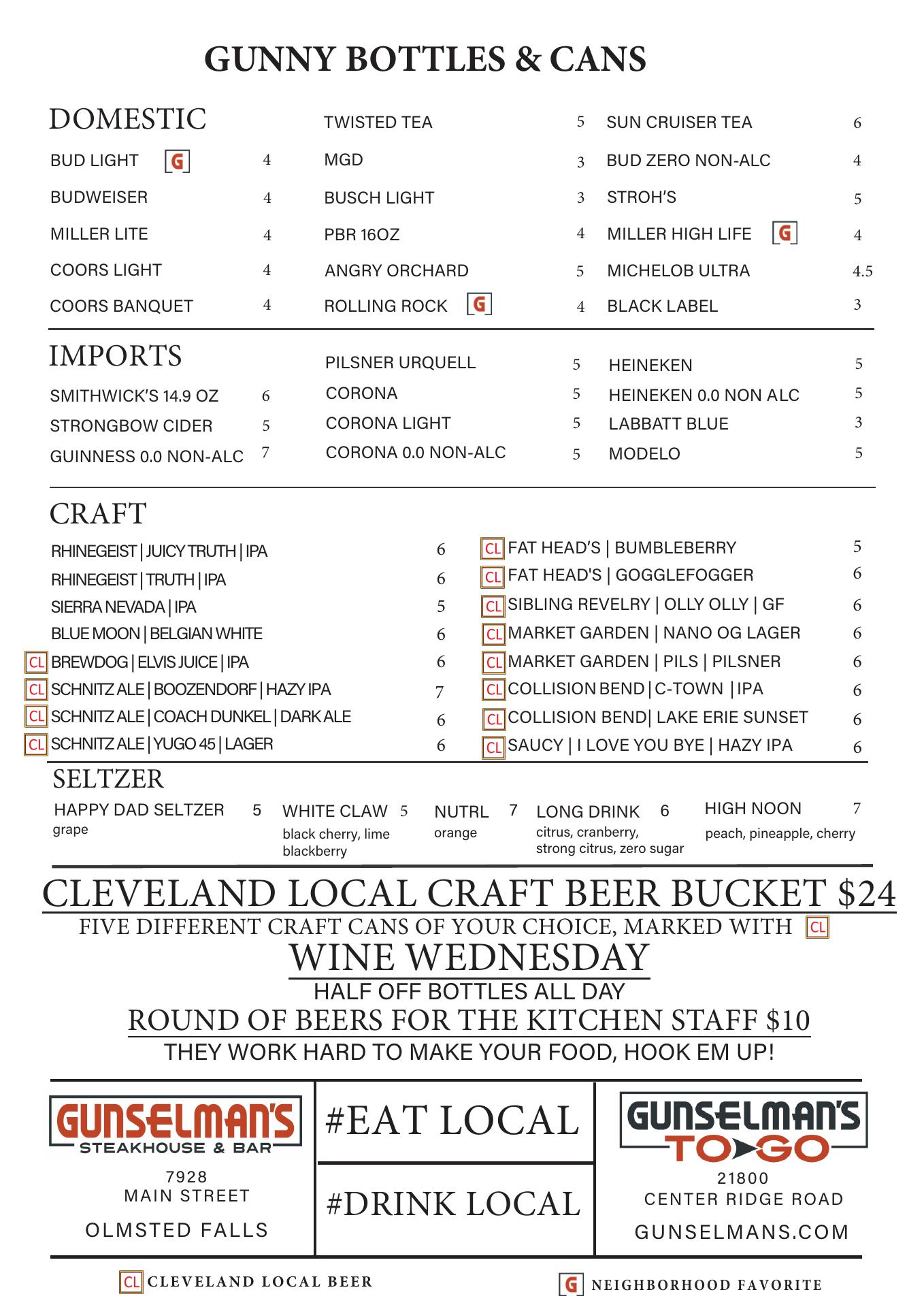 GUNNY BOTTLES & CANS

DOMESTIC

BUD LIGHT G 4
BUDWEISER 4
MILLER LITE 4
COORS LIGHT 4
COORS BANQUET 4

TWISTED TEA 5
MGD 3
BUSCH LIGHT 3
PBR 16OZ 4
ANGRY ORCHARD 5
ROLLING ROCK G 4

SUN CRUISER TEA 6
BUD ZERO NON-ALC 4
STROH'S 5
MILLER HIGH LIFE G 4
MICHELOB ULTRA 4.5
BLACK LABEL 3

IMPORTS

SMITHWICK'S 14.9 OZ 6
STRONGBOW CIDER 5
GUINNESS 0.0 NON-ALC 7

PILSNER URQUELL 5
CORONA 5
CORONA LIGHT 5
CORONA 0.0 NON-ALC 5

HEINEKEN 5
HEINEKEN 0.0 NON ALC 5
LABBATT BLUE 3
MODELO 5

CRAFT

RHINEGEIST | JUICY TRUTH | IPA 6
RHINEGEIST | TRUTH | IPA 6
SIERRA NEVADA | IPA 5
BLUE MOON | BELGIAN WHITE 6
CL BREWDOG | ELVIS JUICE | IPA 6
CL SCHNITZ ALE | BOOZENDORF | HAZY IPA 7
CL SCHNITZ ALE | COACH DUNKEL | DARK ALE 6
CL SCHNITZ ALE | YUGO 45 | LAGER 6

CL FAT HEAD'S | BUMBLEBERRY 5
CL FAT HEAD'S | GOGGLEFOGGER 6
CL SIBLING REVELRY | OLLY OLLY | GF 6
CL MARKET GARDEN | NANO OG LAGER 6
CL MARKET GARDEN | PILS | PILSNER 6
CL COLLISION BEND | C-TOWN | IPA 6
CL COLLISION BEND| LAKE ERIE SUNSET 6
CL SAUCY | I LOVE YOU BYE | HAZY IPA 6

SELTZER

HAPPY DAD SELTZER 5
grape

WHITE CLAW 5
black cherry, lime blackberry

NUTRL 7
orange

LONG DRINK 6
citrus, cranberry, strong citrus, zero sugar

HIGH NOON 7
peach, pineapple, cherry

CLEVELAND LOCAL CRAFT BEER BUCKET $24
FIVE DIFFERENT CRAFT CANS OF YOUR CHOICE, MARKED WITH CL

WINE WEDNESDAY
HALF OFF BOTTLES ALL DAY

ROUND OF BEERS FOR THE KITCHEN STAFF $10
THEY WORK HARD TO MAKE YOUR FOOD, HOOK EM UP!

GUNSELMAN'S
STEAKHOUSE & BAR
7928
MAIN STREET
OLMSTED FALLS

#EAT LOCAL

#DRINK LOCAL

GUNSELMAN'S
TO GO
21800
CENTER RIDGE ROAD
GUNSELMANS.COM

CL CLEVELAND LOCAL BEER

G NEIGHBORHOOD FAVORITE